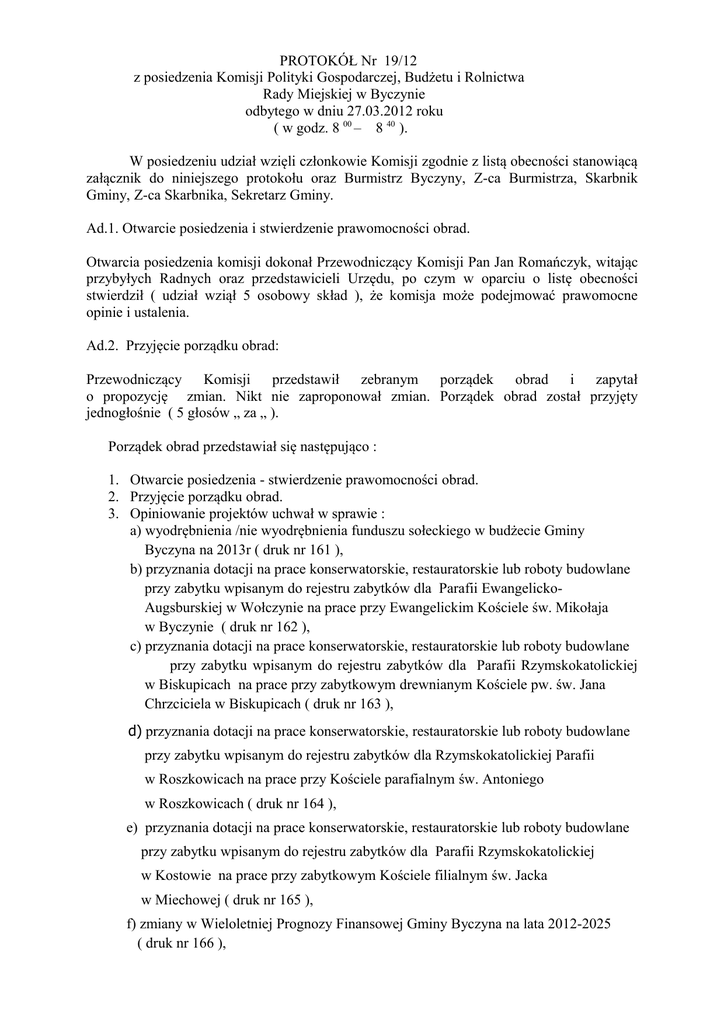 PROTOKÓŁ Nr 19/12
z posiedzenia Komisji Polityki Gospodarczej, Budżetu i Rolnictwa
Rady Miejskiej w Byczynie
odbytego w dniu 27.03.2012 roku
( w godz. $8^{00}$ – $8^{40}$ ).

W posiedzeniu udział wzięli członkowie Komisji zgodnie z listą obecności stanowiącą załącznik do niniejszego protokołu oraz Burmistrz Byczyny, Z-ca Burmistrza, Skarbnik Gminy, Z-ca Skarbnika, Sekretarz Gminy.

Ad.1. Otwarcie posiedzenia i stwierdzenie prawomocności obrad.

Otwarcia posiedzenia komisji dokonał Przewodniczący Komisji Pan Jan Romańczyk, witając przybyłych Radnych oraz przedstawicieli Urzędu, po czym w oparciu o listę obecności stwierdził ( udział wziął 5 osobowy skład ), że komisja może podejmować prawomocne opinie i ustalenia.

Ad.2. Przyjęcie porządku obrad:

Przewodniczący Komisji przedstawił zebranym porządek obrad i zapytał o propozycję zmian. Nikt nie zaproponował zmian. Porządek obrad został przyjęty jednogłośnie ( 5 głosów „ za „ ).

Porządek obrad przedstawiał się następująco :

1. Otwarcie posiedzenia - stwierdzenie prawomocności obrad.
2. Przyjęcie porządku obrad.
3. Opiniowanie projektów uchwał w sprawie :
a) wyodrębnienia /nie wyodrębnienia funduszu sołeckiego w budżecie Gminy Byczyna na 2013r ( druk nr 161 ),
b) przyznania dotacji na prace konserwatorskie, restauratorskie lub roboty budowlane przy zabytku wpisanym do rejestru zabytków dla Parafii Ewangelicko-Augsburskiej w Wołczynie na prace przy Ewangelickim Kościele św. Mikołaja w Byczynie ( druk nr 162 ),
c) przyznania dotacji na prace konserwatorskie, restauratorskie lub roboty budowlane przy zabytku wpisanym do rejestru zabytków dla Parafii Rzymskokatolickiej w Biskupicach na prace przy zabytkowym drewnianym Kościele pw. św. Jana Chrzciciela w Biskupicach ( druk nr 163 ),
d) przyznania dotacji na prace konserwatorskie, restauratorskie lub roboty budowlane przy zabytku wpisanym do rejestru zabytków dla Rzymskokatolickiej Parafii w Roszkowicach na prace przy Kościele parafialnym św. Antoniego w Roszkowicach ( druk nr 164 ),
e) przyznania dotacji na prace konserwatorskie, restauratorskie lub roboty budowlane przy zabytku wpisanym do rejestru zabytków dla Parafii Rzymskokatolickiej w Kostowie na prace przy zabytkowym Kościele filialnym św. Jacka w Miechowej ( druk nr 165 ),
f) zmiany w Wieloletniej Prognozy Finansowej Gminy Byczyna na lata 2012-2025 ( druk nr 166 ),